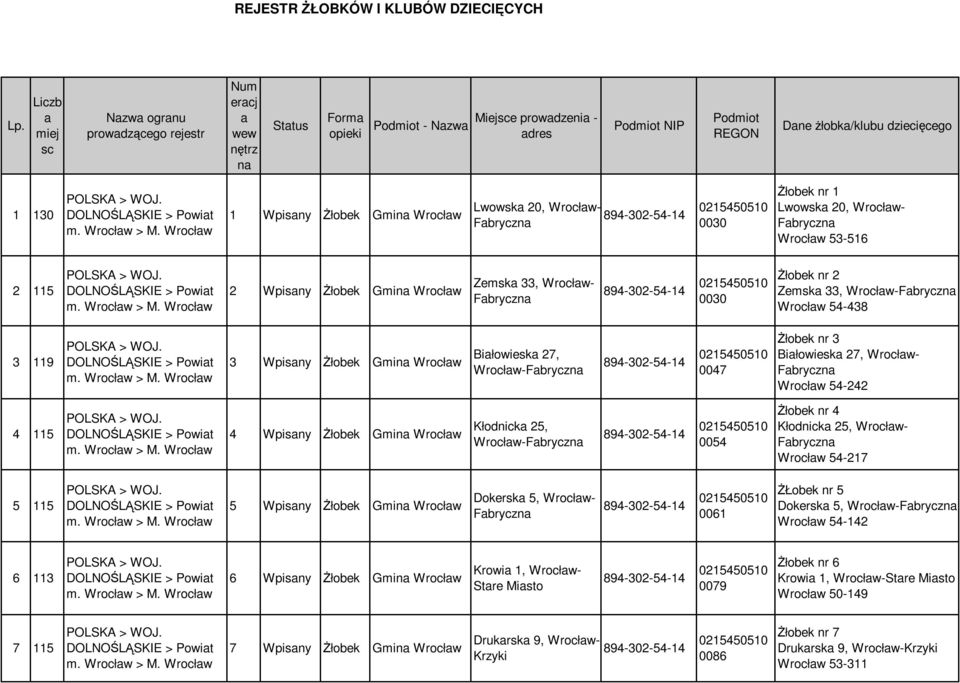 REJESTR ŻŁOBKÓW I KLUBÓW DZIECIĘCYCH

| Lp. | Liczba miejsc | Nazwa ogranu prowadzącego rejestr | Numeracja wewnętrzna | Status | Forma opieki | Podmiot - Nazwa | Miejsce prowadzenia - adres | Podmiot NIP | Podmiot REGON | Dane żłobka/klubu dziecięcego |
|---|---|---|---|---|---|---|---|---|---|---|
| 1 | 130 | POLSKA > WOJ. DOLNOŚLĄSKIE > Powiat m. Wrocław > M. Wrocław | 1 | Wpisany | Żłobek | Gmina Wrocław | Lwowska 20, Wrocław-Fabryczna | 894-302-54-14 | 0215450510 0030 | Żłobek nr 1 Lwowska 20, Wrocław-Fabryczna Wrocław 53-516 |
| 2 | 115 | POLSKA > WOJ. DOLNOŚLĄSKIE > Powiat m. Wrocław > M. Wrocław | 2 | Wpisany | Żłobek | Gmina Wrocław | Zemska 33, Wrocław-Fabryczna | 894-302-54-14 | 0215450510 0030 | Żłobek nr 2 Zemska 33, Wrocław-Fabryczna Wrocław 54-438 |
| 3 | 119 | POLSKA > WOJ. DOLNOŚLĄSKIE > Powiat m. Wrocław > M. Wrocław | 3 | Wpisany | Żłobek | Gmina Wrocław | Białowieska 27, Wrocław-Fabryczna | 894-302-54-14 | 0215450510 0047 | Żłobek nr 3 Białowieska 27, Wrocław-Fabryczna Wrocław 54-242 |
| 4 | 115 | POLSKA > WOJ. DOLNOŚLĄSKIE > Powiat m. Wrocław > M. Wrocław | 4 | Wpisany | Żłobek | Gmina Wrocław | Kłodnicka 25, Wrocław-Fabryczna | 894-302-54-14 | 0215450510 0054 | Żłobek nr 4 Kłodnicka 25, Wrocław-Fabryczna Wrocław 54-217 |
| 5 | 115 | POLSKA > WOJ. DOLNOŚLĄSKIE > Powiat m. Wrocław > M. Wrocław | 5 | Wpisany | Żłobek | Gmina Wrocław | Dokerska 5, Wrocław-Fabryczna | 894-302-54-14 | 0215450510 0061 | ŻŁobek nr 5 Dokerska 5, Wrocław-Fabryczna Wrocław 54-142 |
| 6 | 113 | POLSKA > WOJ. DOLNOŚLĄSKIE > Powiat m. Wrocław > M. Wrocław | 6 | Wpisany | Żłobek | Gmina Wrocław | Krowia 1, Wrocław-Stare Miasto | 894-302-54-14 | 0215450510 0079 | Żłobek nr 6 Krowia 1, Wrocław-Stare Miasto Wrocław 50-149 |
| 7 | 115 | POLSKA > WOJ. DOLNOŚLĄSKIE > Powiat m. Wrocław > M. Wrocław | 7 | Wpisany | Żłobek | Gmina Wrocław | Drukarska 9, Wrocław-Krzyki | 894-302-54-14 | 0215450510 0086 | Żłobek nr 7 Drukarska 9, Wrocław-Krzyki Wrocław 53-311 |